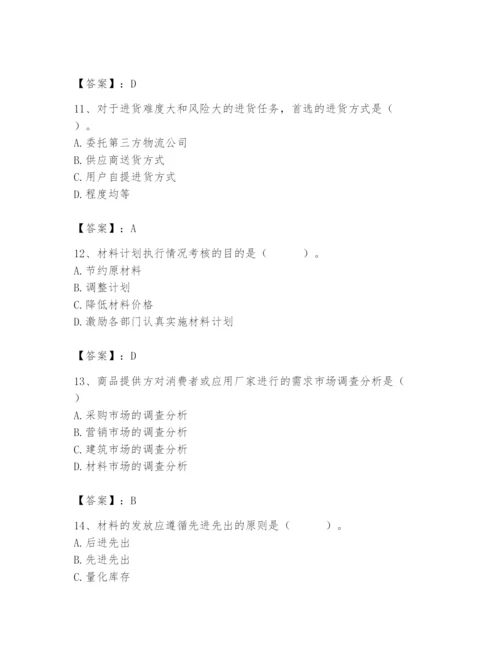 【答案】：D

11、对于进货难度大和风险大的进货任务，首选的进货方式是（ ）。
A. 委托第三方物流公司
B. 供应商送货方式
C. 用户自提进货方式
D. 程度均等

【答案】：A

12、材料计划执行情况考核的目的是（ ）。
A. 节约原材料
B. 调整计划
C. 降低材料价格
D. 激励各部门认真实施材料计划

【答案】：D

13、商品提供方对消费者或应用厂家进行的需求市场调查分析是（ ）
A. 采购市场的调查分析
B. 营销市场的调查分析
C. 建筑市场的调查分析
D. 材料市场的调查分析

【答案】：B

14、材料的发放应遵循先进先出的原则是（ ）。
A. 后进先出
B. 先进先出
C. 量化库存